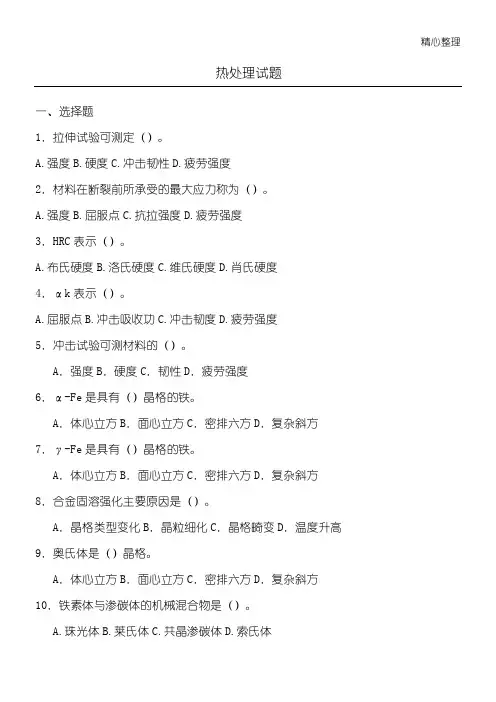 精心整理

热处理试题

一、选择题

1.拉伸试验可测定()。

A.强度 B.硬度 C.冲击韧性 D.疲劳强度

2.材料在断裂前所承受的最大应力称为()。

A.强度 B.屈服点 C.抗拉强度 D.疲劳强度

3.HRC表示()。

A.布氏硬度 B.洛氏硬度 C.维氏硬度 D.肖氏硬度

4.αk表示()。

A.屈服点 B.冲击吸收功 C.冲击韧度 D.疲劳强度

5.冲击试验可测材料的()。

A.强度 B.硬度 C.韧性 D.疲劳强度

6.α-Fe是具有()晶格的铁。

A.体心立方 B.面心立方 C.密排六方 D.复杂斜方

7.γ-Fe是具有()晶格的铁。

A.体心立方 B.面心立方 C.密排六方 D.复杂斜方

8.合金固溶强化主要原因是()。

A.晶格类型变化 B.晶粒细化 C.晶格畸变 D.温度升高

9.奥氏体是()晶格。

A.体心立方 B.面心立方 C.密排六方 D.复杂斜方

10.铁素体与渗碳体的机械混合物是()。

A.珠光体 B.莱氏体 C.共晶渗碳体 D.索氏体